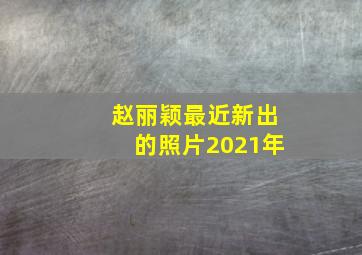 赵丽颖最近新出的照片2021年